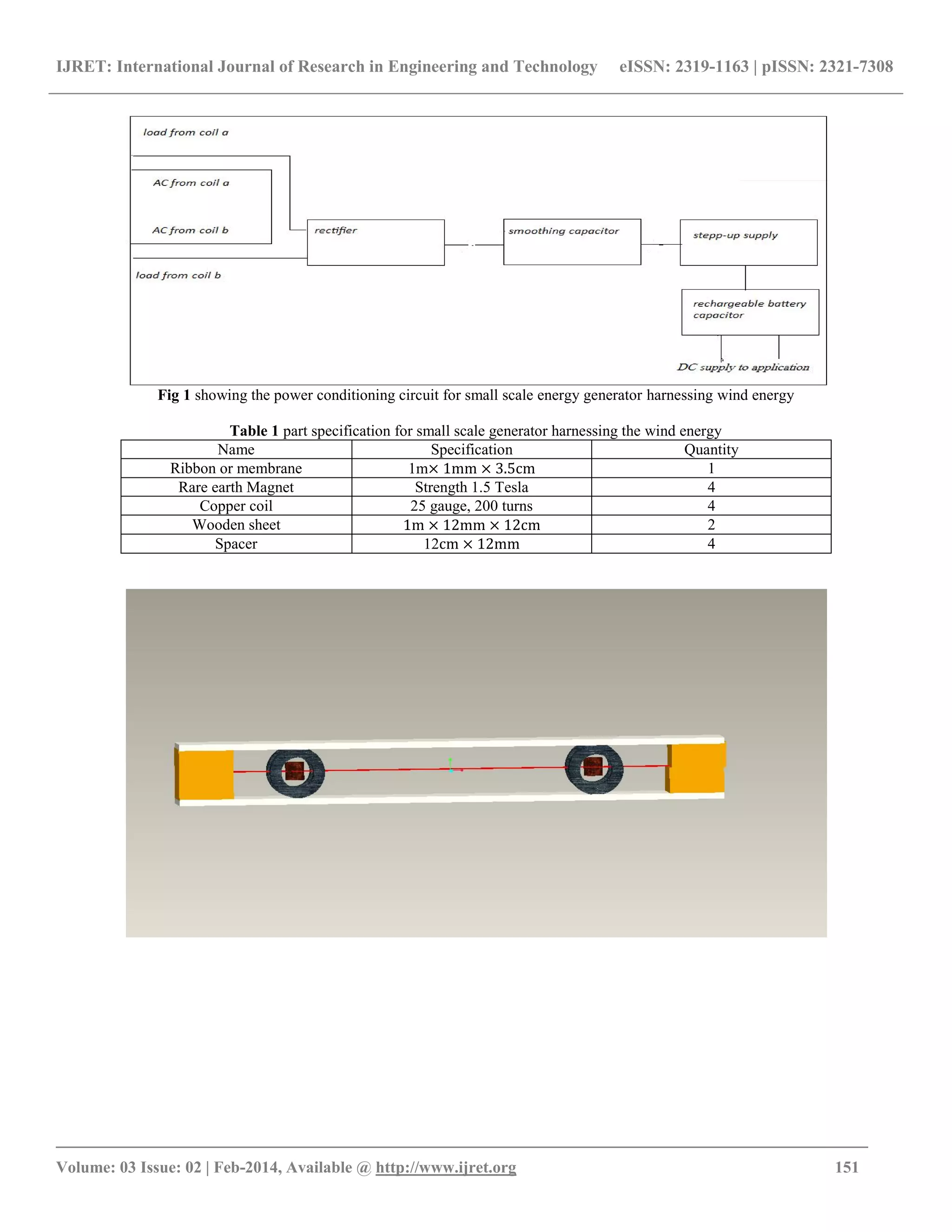 IJRET: International Journal of Research in Engineering and Technology eISSN: 2319-1163 | pISSN: 2321-7308

load from coil a

AC from coil a

AC from coil b

load from coil b

rectifier

smoothing capacitor

stepp-up supply

rechargeable battery capacitor

DC supply to application

**Fig 1** showing the power conditioning circuit for small scale energy generator harnessing wind energy

**Table 1** part specification for small scale generator harnessing the wind energy

| Name | Specification | Quantity |
|---|---|---|
| Ribbon or membrane | 1m× 1mm × 3.5cm | 1 |
| Rare earth Magnet | Strength 1.5 Tesla | 4 |
| Copper coil | 25 gauge, 200 turns | 4 |
| Wooden sheet | 1m × 12mm × 12cm | 2 |
| Spacer | 12cm × 12mm | 4 |

Volume: 03 Issue: 02 | Feb-2014, Available @ http://www.ijret.org 151